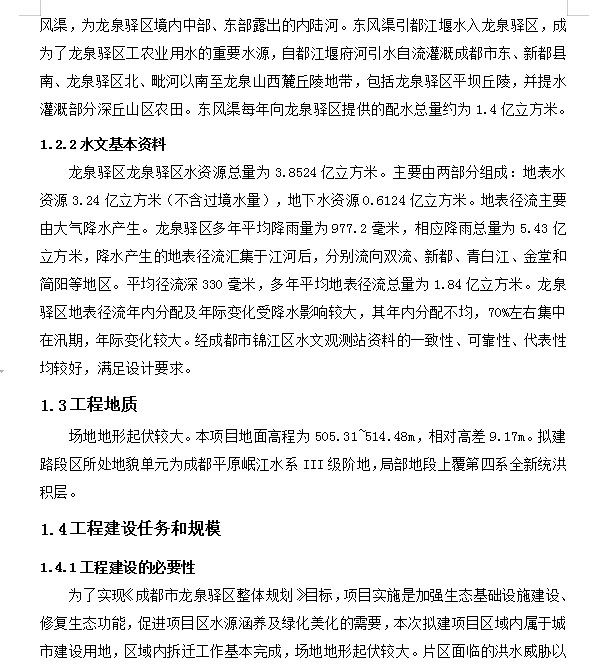 风渠，为龙泉驿区境内中部、东部露出的内陆河。东风渠引都江堰水入龙泉驿区，成为了龙泉驿区工农业用水的重要水源，自都江堰府河引水自流灌溉成都市东、新都县南、龙泉驿区北、毗河以南至龙泉山西麓丘陵地带，包括龙泉驿区平坝丘陵，并提水灌溉部分深丘山区农田。东风渠每年向龙泉驿区提供的配水总量约为 1.4 亿立方米。

1.2.2 水文基本资料

龙泉驿区龙泉驿区水资源总量为 3.8524 亿立方米。主要由两部分组成：地表水资源 3.24 亿立方米（不含过境水量），地下水资源 0.6124 亿立方米。地表径流主要由大气降水产生。龙泉驿区多年平均降雨量为 977.2 毫米，相应降雨总量为 5.43 亿立方米，降水产生的地表径流汇集于江河后，分别流向双流、新都、青白江、金堂和简阳等地区。平均径流深 330 毫米，多年平均地表径流总量为 1.84 亿立方米。龙泉驿区地表径流年内分配及年际变化受降水影响较大，其年内分配不均，70%左右集中在汛期，年际变化较大。经成都市锦江区水文观测站资料的一致性、可靠性、代表性均较好，满足设计要求。

1.3 工程地质

场地地形起伏较大。本项目地面高程为 505.31~514.48m，相对高差 9.17m。拟建路段区所处地貌单元为成都平原岷江水系 III 级阶地，局部地段上覆第四系全新统洪积层。

1.4 工程建设任务和规模

1.4.1 工程建设的必要性

为了实现《成都市龙泉驿区整体规划》目标，项目实施是加强生态基础设施建设、修复生态功能，促进项目区水源涵养及绿化美化的需要，本次拟建项目区域内属于城市建设用地，区域内拆迁工作基本完成，场地地形起伏较大。片区面临的洪水威胁以